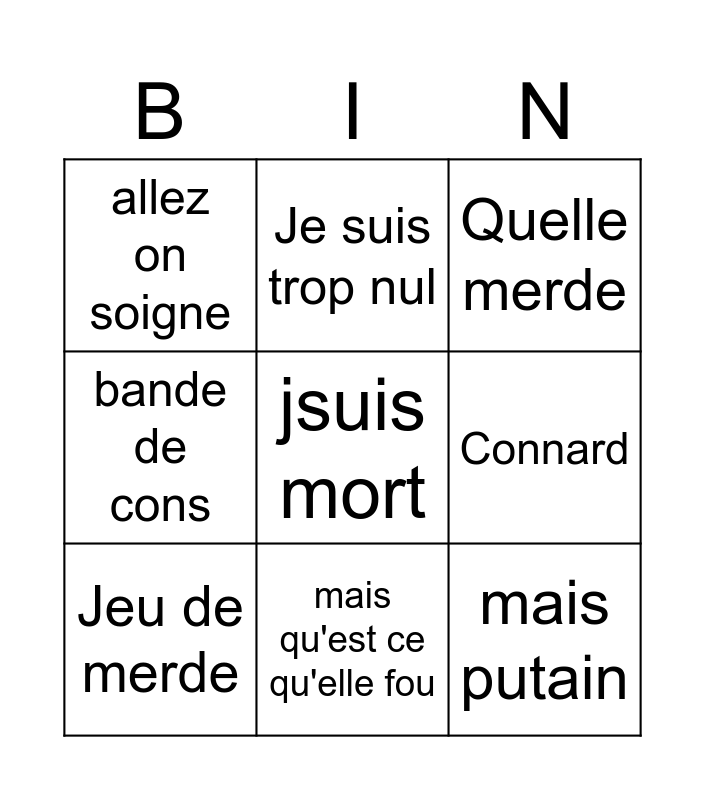 | B | I | N |
|---|---|---|
| allez on soigne | Je suis trop nul | Quelle merde |
| bande de cons | jsuis mort | Connard |
| Jeu de merde | mais qu'est ce qu'elle fou | mais putain |